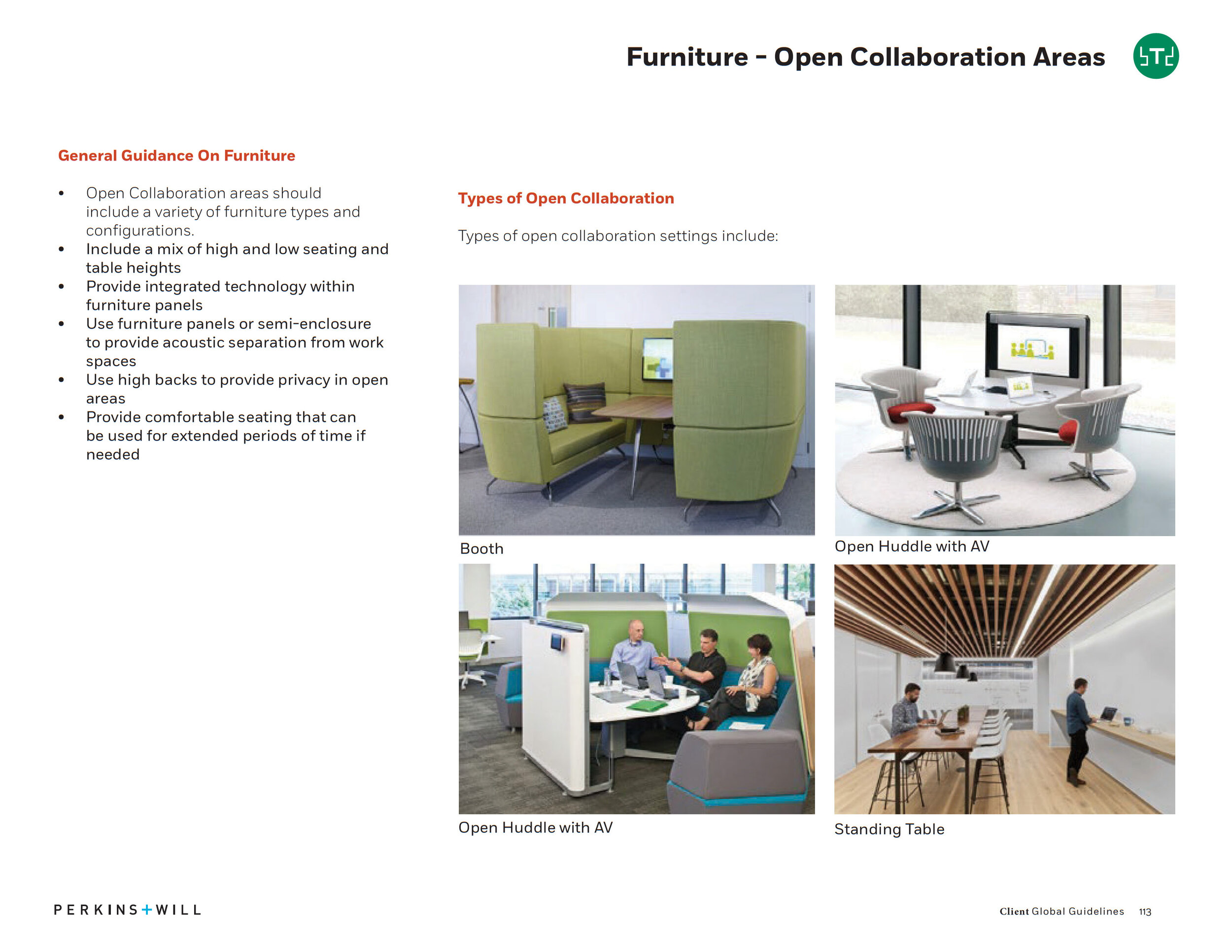 Furniture - Open Collaboration Areas

General Guidance On Furniture

• Open Collaboration areas should include a variety of furniture types and configurations.
• Include a mix of high and low seating and table heights
• Provide integrated technology within furniture panels
• Use furniture panels or semi-enclosure to provide acoustic separation from work spaces
• Use high backs to provide privacy in open areas
• Provide comfortable seating that can be used for extended periods of time if needed

Types of Open Collaboration

Types of open collaboration settings include:

Booth

Open Huddle with AV

Open Huddle with AV

Standing Table

PERKINS+WILL

Client Global Guidelines 113